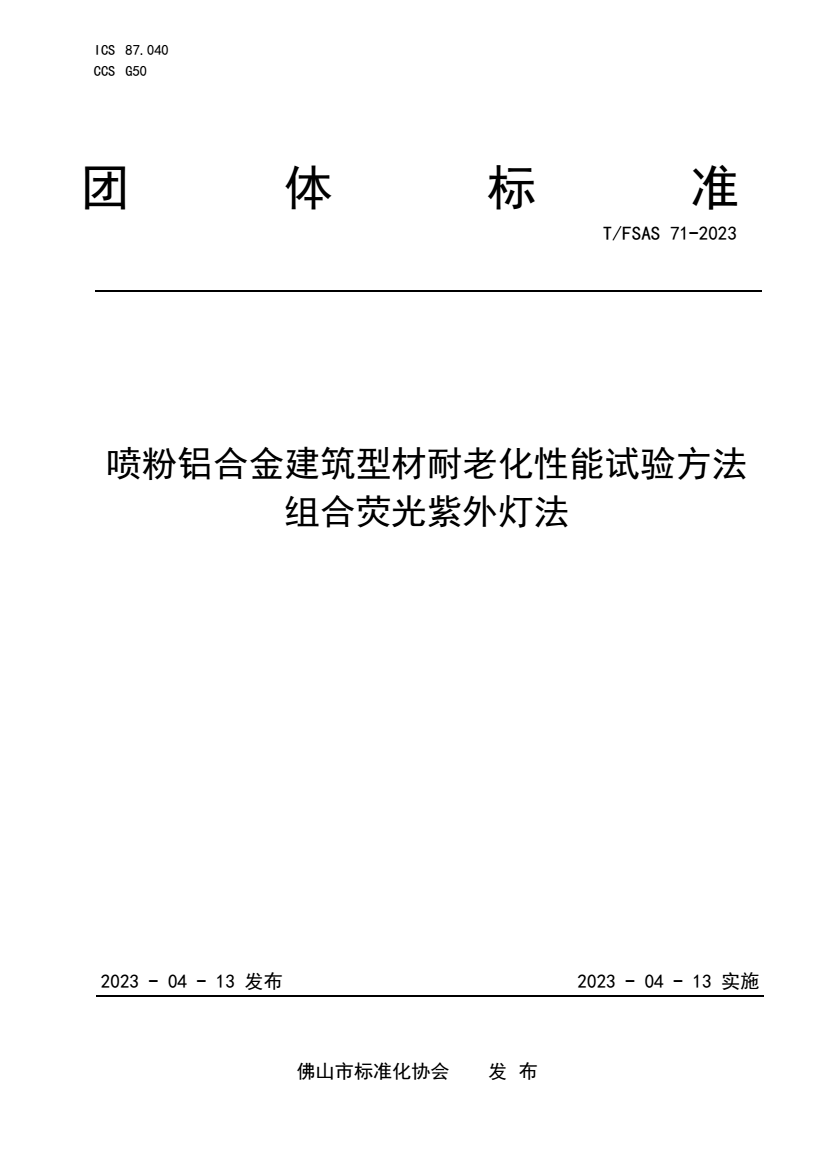 ICS 87.040
CCS G50

团 体 标 准

T/FSAS 71-2023

喷粉铝合金建筑型材耐老化性能试验方法
组合荧光紫外灯法

2023 - 04 - 13 发布

2023 - 04 - 13 实施

佛山市标准化协会 发 布